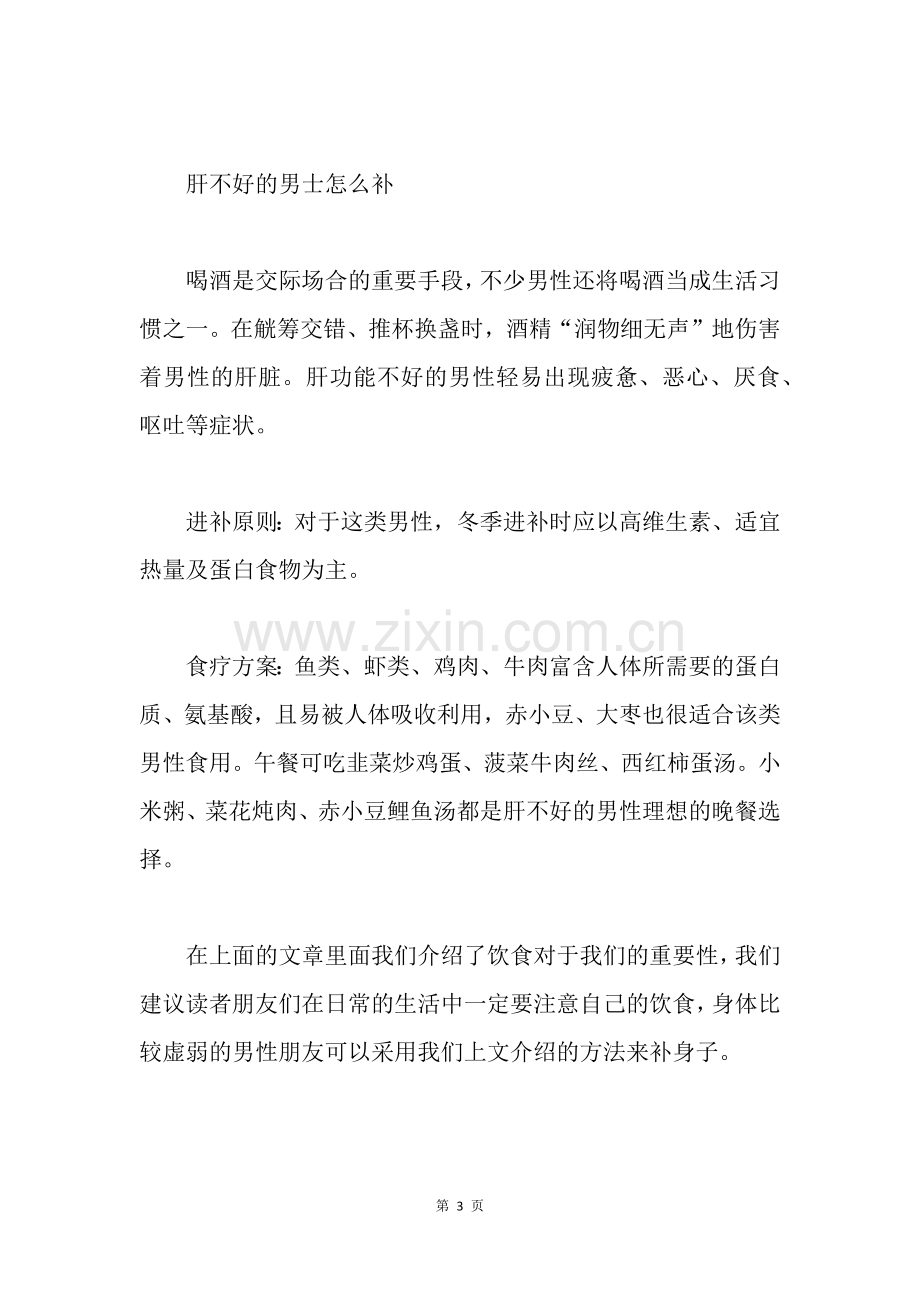 肝不好的男士怎么补

喝酒是交际场合的重要手段，不少男性还将喝酒当成生活习惯之一。在觥筹交错、推杯换盏时，酒精“润物细无声”地伤害着男性的肝脏。肝功能不好的男性轻易出现疲惫、恶心、厌食、呕吐等症状。

进补原则：对于这类男性，冬季进补时应以高维生素、适宜热量及蛋白食物为主。

食疗方案：鱼类、虾类、鸡肉、牛肉富含人体所需要的蛋白质、氨基酸，且易被人体吸收利用，赤小豆、大枣也很适合该类男性食用。午餐可吃韭菜炒鸡蛋、菠菜牛肉丝、西红柿蛋汤。小米粥、菜花炖肉、赤小豆鲤鱼汤都是肝不好的男性理想的晚餐选择。

在上面的文章里面我们介绍了饮食对于我们的重要性，我们建议读者朋友们在日常的生活中一定要注意自己的饮食，身体比较虚弱的男性朋友可以采用我们上文介绍的方法来补身子。

第3页

www.zixin.com.cn